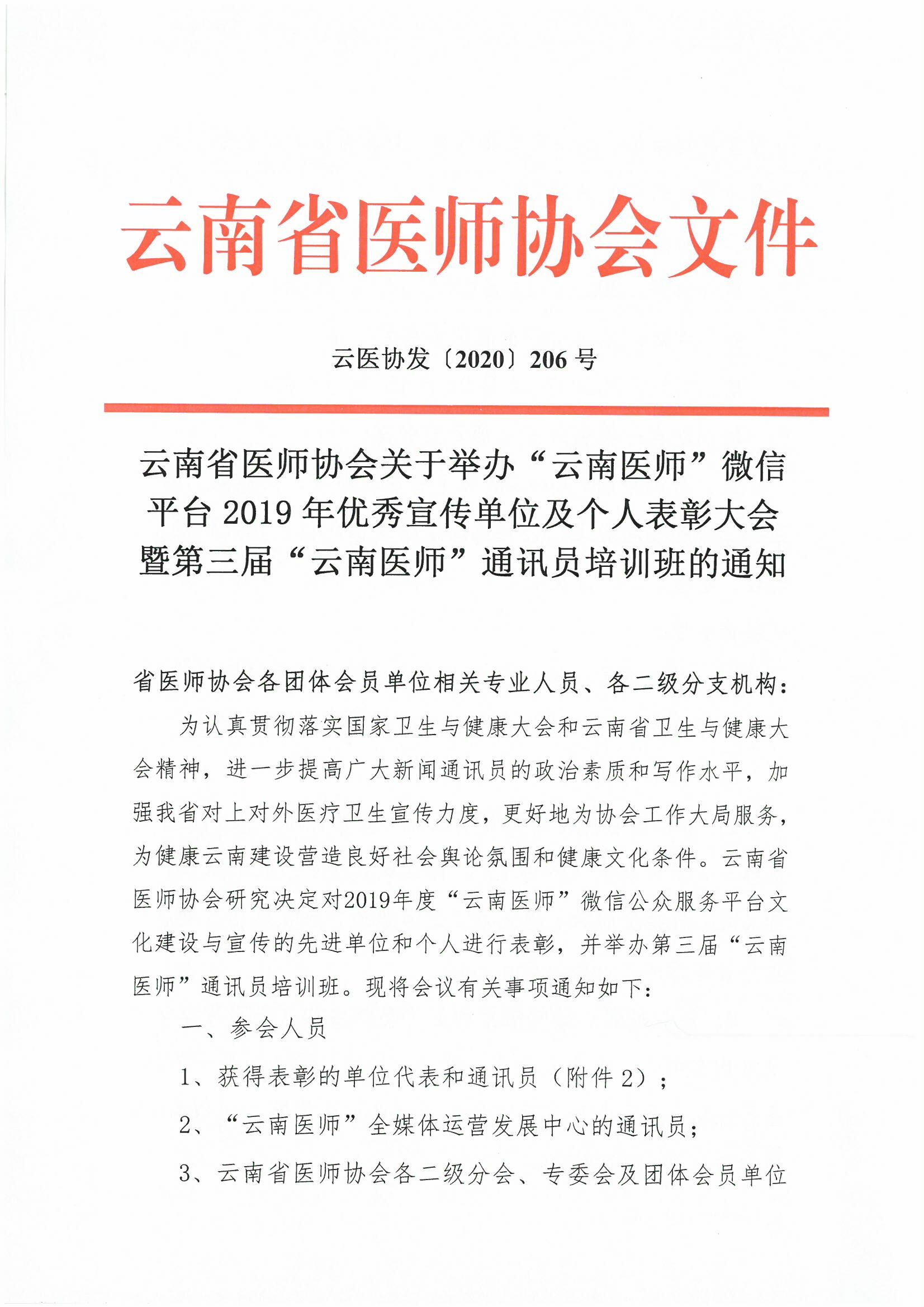 云南省医师协会文件

云医协发〔2020〕206号

云南省医师协会关于举办“云南医师”微信平台2019年优秀宣传单位及个人表彰大会暨第三届“云南医师”通讯员培训班的通知

省医师协会各团体会员单位相关专业人员、各二级分支机构：

为认真贯彻落实国家卫生与健康大会和云南省卫生与健康大会精神，进一步提高广大新闻通讯员的政治素质和写作水平，加强我省对上对外医疗卫生宣传力度，更好地为协会工作大局服务，为健康云南建设营造良好社会舆论氛围和健康文化条件。云南省医师协会研究决定对2019年度“云南医师”微信公众服务平台文化建设与宣传的先进单位和个人进行表彰，并举办第三届“云南医师”通讯员培训班。现将会议有关事项通知如下：

一、参会人员

1、获得表彰的单位代表和通讯员（附件2）；

2、“云南医师”全媒体运营发展中心的通讯员；

3、云南省医师协会各二级分会、专委会及团体会员单位